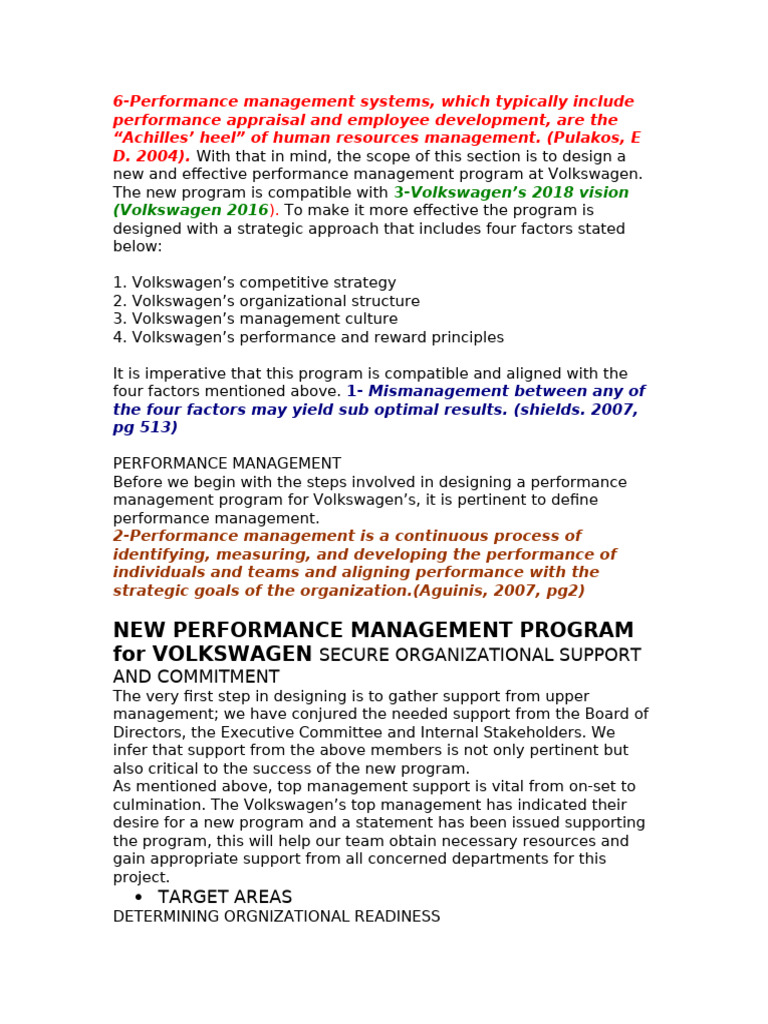 6-Performance management systems, which typically include performance appraisal and employee development, are the “Achilles’ heel” of human resources management. (Pulakos, E D. 2004). With that in mind, the scope of this section is to design a new and effective performance management program at Volkswagen. The new program is compatible with 3-Volkswagen’s 2018 vision (Volkswagen 2016). To make it more effective the program is designed with a strategic approach that includes four factors stated below:

1. Volkswagen’s competitive strategy
2. Volkswagen’s organizational structure
3. Volkswagen’s management culture
4. Volkswagen’s performance and reward principles

It is imperative that this program is compatible and aligned with the four factors mentioned above. 1- Mismanagement between any of the four factors may yield sub optimal results. (shields. 2007, pg 513)

PERFORMANCE MANAGEMENT
Before we begin with the steps involved in designing a performance management program for Volkswagen’s, it is pertinent to define performance management.
2-Performance management is a continuous process of identifying, measuring, and developing the performance of individuals and teams and aligning performance with the strategic goals of the organization.(Aguinis, 2007, pg2)

NEW PERFORMANCE MANAGEMENT PROGRAM for VOLKSWAGEN SECURE ORGANIZATIONAL SUPPORT AND COMMITMENT
The very first step in designing is to gather support from upper management; we have conjured the needed support from the Board of Directors, the Executive Committee and Internal Stakeholders. We infer that support from the above members is not only pertinent but also critical to the success of the new program.
As mentioned above, top management support is vital from on-set to culmination. The Volkswagen’s top management has indicated their desire for a new program and a statement has been issued supporting the program, this will help our team obtain necessary resources and gain appropriate support from all concerned departments for this project.

• TARGET AREAS
DETERMINING ORGNIZATIONAL READINESS